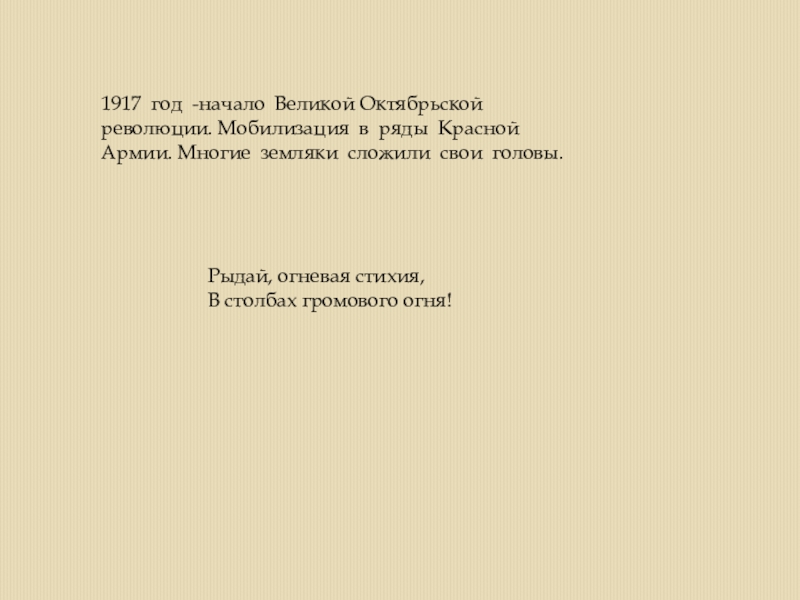 1917 год -начало Великой Октябрьской революции. Мобилизация в ряды Красной Армии. Многие земляки сложили свои головы.

Рыдай, огневая стихия,
В столбах громового огня!